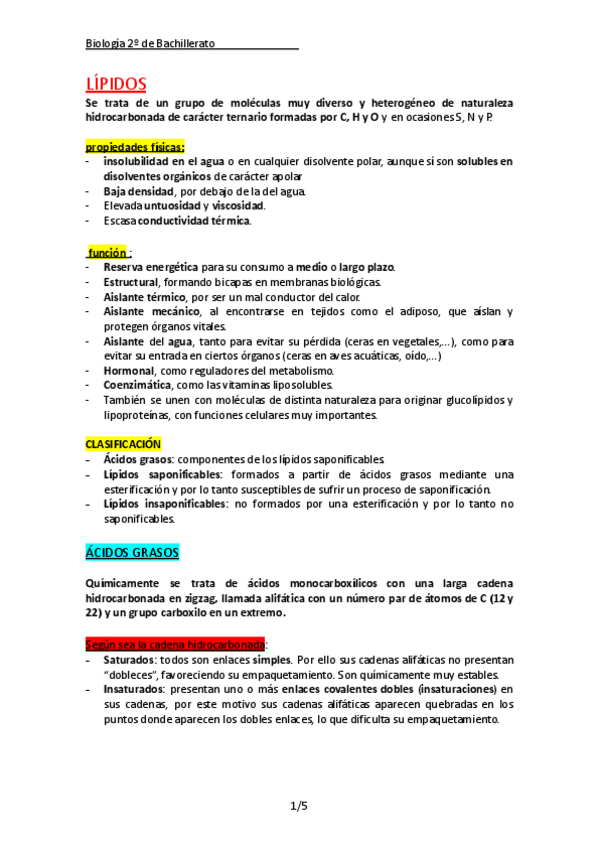 Biología 2º de Bachillerato

LÍPIDOS

Se trata de un grupo de moléculas muy diverso y heterogéneo de naturaleza hidrocarbonada de carácter ternario formadas por C, H y O y en ocasiones S, N y P.

propiedades físicas:
- insolubilidad en el agua o en cualquier disolvente polar, aunque sí son solubles en disolventes orgánicos de carácter apolar
- Baja densidad, por debajo de la del agua.
- Elevada untuosidad y viscosidad.
- Escasa conductividad térmica.

función :
- Reserva energética para su consumo a medio o largo plazo.
- Estructural, formando bicapas en membranas biológicas.
- Aislante térmico, por ser un mal conductor del calor.
- Aislante mecánico, al encontrarse en tejidos como el adiposo, que aíslan y protegen órganos vitales.
- Aislante del agua, tanto para evitar su pérdida (ceras en vegetales,...), como para evitar su entrada en ciertos órganos (ceras en aves acuáticas, oído,...)
- Hormonal, como reguladores del metabolismo.
- Coenzimática, como las vitaminas liposolubles.
- También se unen con moléculas de distinta naturaleza para originar glucolípidos y lipoproteínas, con funciones celulares muy importantes.

CLASIFICACIÓN
- Ácidos grasos: componentes de los lípidos saponificables.
- Lípidos saponificables: formados a partir de ácidos grasos mediante una esterificación y por lo tanto susceptibles de sufrir un proceso de saponificación.
- Lípidos insaponificables: no formados por una esterificación y por lo tanto no saponificables.

ÁCIDOS GRASOS

Químicamente se trata de ácidos monocarboxílicos con una larga cadena hidrocarbonada en zigzag, llamada alifática con un número par de átomos de C (12 y 22) y un grupo carboxilo en un extremo.

Según sea la cadena hidrocarbonada:
- Saturados: todos son enlaces simples. Por ello sus cadenas alifáticas no presentan "dobleces", favoreciendo su empaquetamiento. Son químicamente muy estables.
- Insaturados: presentan uno o más enlaces covalentes dobles (insaturaciones) en sus cadenas, por este motivo sus cadenas alifáticas aparecen quebradas en los puntos donde aparecen los dobles enlaces, lo que dificulta su empaquetamiento.

1/5